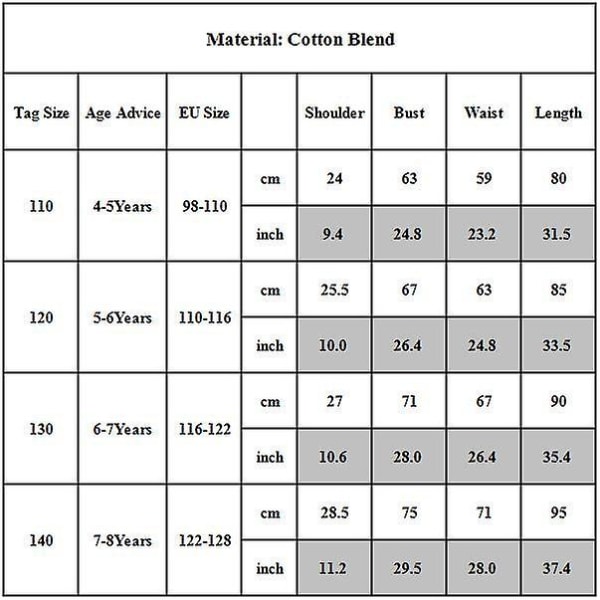 Material: Cotton Blend

| Tag Size | Age Advice | EU Size | | Shoulder | Bust | Waist | Length |
|---|---|---|---|---|---|---|---|
| 110 | 4-5Years | 98-110 | cm | 24 | 63 | 59 | 80 |
| | | | inch | 9.4 | 24.8 | 23.2 | 31.5 |
| 120 | 5-6Years | 110-116 | cm | 25.5 | 67 | 63 | 85 |
| | | | inch | 10.0 | 26.4 | 24.8 | 33.5 |
| 130 | 6-7Years | 116-122 | cm | 27 | 71 | 67 | 90 |
| | | | inch | 10.6 | 28.0 | 26.4 | 35.4 |
| 140 | 7-8Years | 122-128 | cm | 28.5 | 75 | 71 | 95 |
| | | | inch | 11.2 | 29.5 | 28.0 | 37.4 |